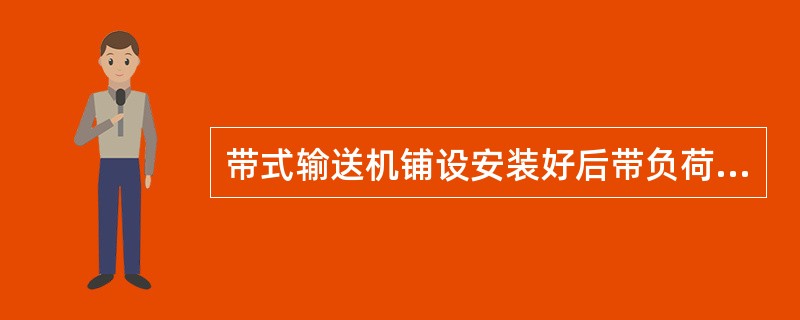 带式输送机铺设安装好后带负荷...